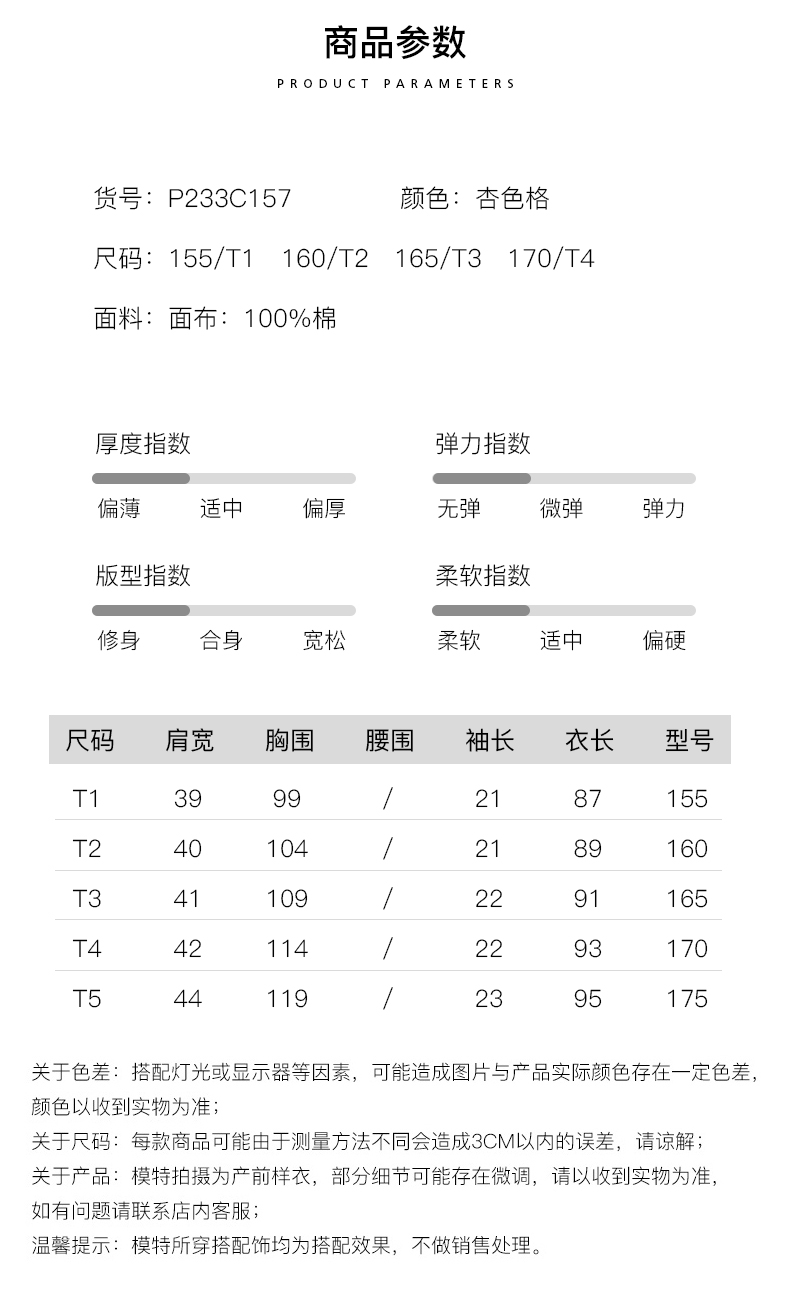 商品参数

PRODUCT PARAMETERS

货号：P233C157　　颜色：杏色格

尺码：155/T1　160/T2　165/T3　170/T4

面料：面布：100%棉

厚度指数
偏薄　适中　偏厚

弹力指数
无弹　微弹　弹力

版型指数
修身　合身　宽松

柔软指数
柔软　适中　偏硬

| 尺码 | 肩宽 | 胸围 | 腰围 | 袖长 | 衣长 | 型号 |
|---|---|---|---|---|---|---|
| T1 | 39 | 99 | / | 21 | 87 | 155 |
| T2 | 40 | 104 | / | 21 | 89 | 160 |
| T3 | 41 | 109 | / | 22 | 91 | 165 |
| T4 | 42 | 114 | / | 22 | 93 | 170 |
| T5 | 44 | 119 | / | 23 | 95 | 175 |

关于色差：搭配灯光或显示器等因素，可能造成图片与产品实际颜色存在一定色差，颜色以收到实物为准；
关于尺码：每款商品可能由于测量方法不同会造成3CM以内的误差，请谅解；
关于产品：模特拍摄为产前样衣，部分细节可能存在微调，请以收到实物为准，如有问题请联系店内客服；
温馨提示：模特所穿搭配饰均为搭配效果，不做销售处理。